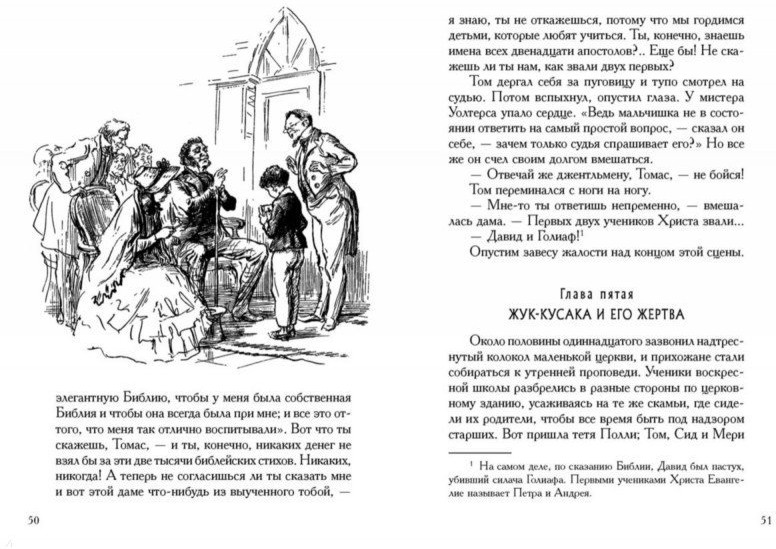 элегантную Библию, чтобы у меня была собственная Библия и чтобы она всегда была при мне; и все это оттого, что меня так отлично воспитывали». Вот что ты скажешь, Томас, — и ты, конечно, никаких денег не взял бы за эти две тысячи библейских стихов. Никаких, никогда! А теперь не согласишься ли ты сказать мне и вот этой даме что-нибудь из выученного тобой, —

50

я знаю, ты не откажешься, потому что мы гордимся детьми, которые любят учиться. Ты, конечно, знаешь имена всех двенадцати апостолов?.. Еще бы! Не скажешь ли ты нам, как звали двух первых?

Том дергал себя за пуговицу и тупо смотрел на судью. Потом вспыхнул, опустил глаза. У мистера Уолтерса упало сердце. «Ведь мальчишка не в состоянии ответить на самый простой вопрос, — сказал он себе, — зачем только судья спрашивает его?» Но все же он счел своим долгом вмешаться.

— Отвечай же джентльмену, Томас, — не бойся!

Том переминался с ноги на ногу.

— Мне-то ты ответишь непременно, — вмешалась дама. — Первых двух учеников Христа звали...

— Давид и Голиаф!$^1$

Опустим завесу жалости над концом этой сцены.

Глава пятая

ЖУК-КУСАКА И ЕГО ЖЕРТВА

Около половины одиннадцатого зазвонил надтреснутый колокол маленькой церкви, и прихожане стали собираться к утренней проповеди. Ученики воскресной школы разбрелись в разные стороны по церковному зданию, усаживаясь на те же скамьи, где сидели их родители, чтобы все время быть под надзором старших. Вот пришла тетя Полли; Том, Сид и Мери

$^1$ На самом деле, по сказанию Библии, Давид был пастух, убивший силача Голиафа. Первыми учениками Христа Евангелие называет Петра и Андрея.

51